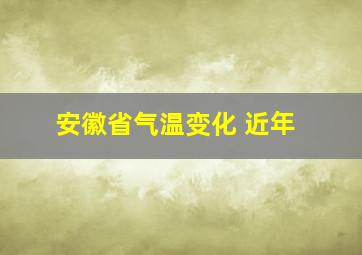 安徽省气温变化 近年